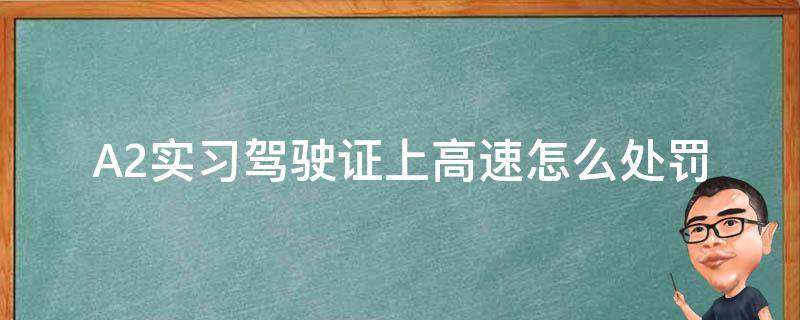 A2实习驾驶证上高速怎么处罚